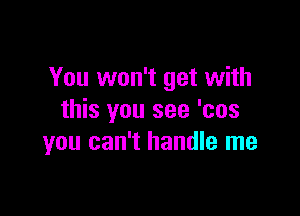 You won't get with this you see 'cos you can't handle me